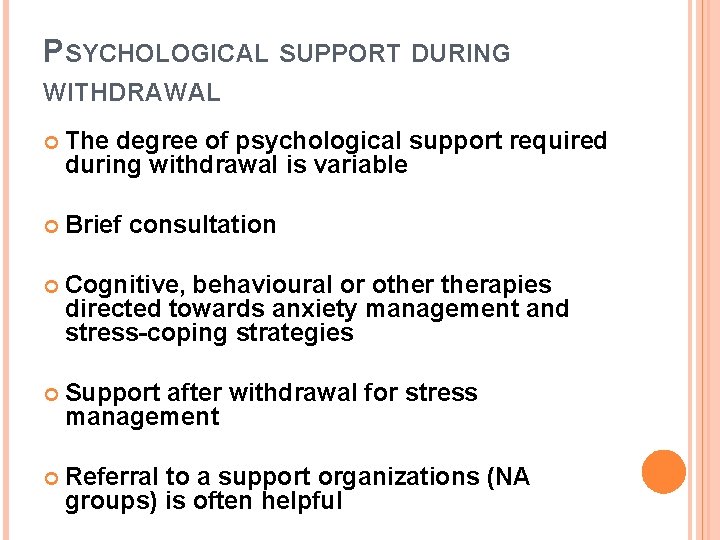 PSYCHOLOGICAL SUPPORT DURING WITHDRAWAL

The degree of psychological support required during withdrawal is variable

Brief consultation

Cognitive, behavioural or other therapies directed towards anxiety management and stress-coping strategies

Support after withdrawal for stress management

Referral to a support organizations (NA groups) is often helpful